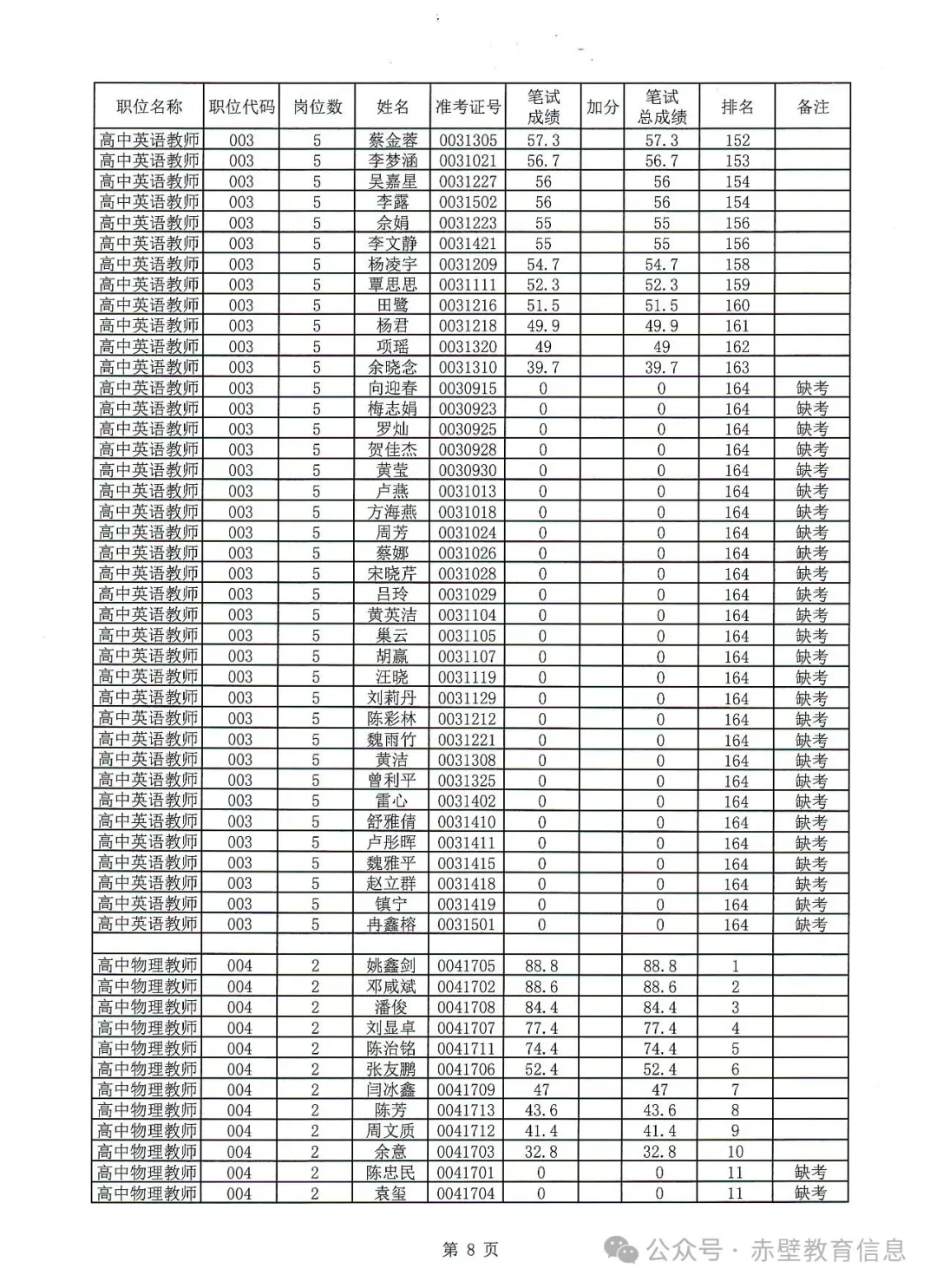 | 职位名称 | 职位代码 | 岗位数 | 姓名 | 准考证号 | 笔试成绩 | 加分 | 笔试总成绩 | 排名 | 备注 |
|---|---|---|---|---|---|---|---|---|---|
| 高中英语教师 | 003 | 5 | 蔡金蓉 | 0031305 | 57.3 | | 57.3 | 152 | |
| 高中英语教师 | 003 | 5 | 李梦涵 | 0031021 | 56.7 | | 56.7 | 153 | |
| 高中英语教师 | 003 | 5 | 吴嘉星 | 0031227 | 56 | | 56 | 154 | |
| 高中英语教师 | 003 | 5 | 李露 | 0031502 | 56 | | 56 | 154 | |
| 高中英语教师 | 003 | 5 | 余娟 | 0031223 | 55 | | 55 | 156 | |
| 高中英语教师 | 003 | 5 | 李文静 | 0031421 | 55 | | 55 | 156 | |
| 高中英语教师 | 003 | 5 | 杨凌宇 | 0031209 | 54.7 | | 54.7 | 158 | |
| 高中英语教师 | 003 | 5 | 覃思思 | 0031111 | 52.3 | | 52.3 | 159 | |
| 高中英语教师 | 003 | 5 | 田鹭 | 0031216 | 51.5 | | 51.5 | 160 | |
| 高中英语教师 | 003 | 5 | 杨君 | 0031218 | 49.9 | | 49.9 | 161 | |
| 高中英语教师 | 003 | 5 | 项瑶 | 0031320 | 49 | | 49 | 162 | |
| 高中英语教师 | 003 | 5 | 余晓念 | 0031310 | 39.7 | | 39.7 | 163 | |
| 高中英语教师 | 003 | 5 | 向迎春 | 0030915 | 0 | | 0 | 164 | 缺考 |
| 高中英语教师 | 003 | 5 | 梅志娟 | 0030923 | 0 | | 0 | 164 | 缺考 |
| 高中英语教师 | 003 | 5 | 罗灿 | 0030925 | 0 | | 0 | 164 | 缺考 |
| 高中英语教师 | 003 | 5 | 贺佳杰 | 0030928 | 0 | | 0 | 164 | 缺考 |
| 高中英语教师 | 003 | 5 | 黄莹 | 0030930 | 0 | | 0 | 164 | 缺考 |
| 高中英语教师 | 003 | 5 | 卢燕 | 0031013 | 0 | | 0 | 164 | 缺考 |
| 高中英语教师 | 003 | 5 | 方海燕 | 0031018 | 0 | | 0 | 164 | 缺考 |
| 高中英语教师 | 003 | 5 | 周芳 | 0031024 | 0 | | 0 | 164 | 缺考 |
| 高中英语教师 | 003 | 5 | 蔡娜 | 0031026 | 0 | | 0 | 164 | 缺考 |
| 高中英语教师 | 003 | 5 | 宋晓芹 | 0031028 | 0 | | 0 | 164 | 缺考 |
| 高中英语教师 | 003 | 5 | 吕玲 | 0031029 | 0 | | 0 | 164 | 缺考 |
| 高中英语教师 | 003 | 5 | 黄英洁 | 0031104 | 0 | | 0 | 164 | 缺考 |
| 高中英语教师 | 003 | 5 | 巢云 | 0031105 | 0 | | 0 | 164 | 缺考 |
| 高中英语教师 | 003 | 5 | 胡赢 | 0031107 | 0 | | 0 | 164 | 缺考 |
| 高中英语教师 | 003 | 5 | 汪晓 | 0031119 | 0 | | 0 | 164 | 缺考 |
| 高中英语教师 | 003 | 5 | 刘莉丹 | 0031129 | 0 | | 0 | 164 | 缺考 |
| 高中英语教师 | 003 | 5 | 陈彩林 | 0031212 | 0 | | 0 | 164 | 缺考 |
| 高中英语教师 | 003 | 5 | 魏雨竹 | 0031221 | 0 | | 0 | 164 | 缺考 |
| 高中英语教师 | 003 | 5 | 黄洁 | 0031308 | 0 | | 0 | 164 | 缺考 |
| 高中英语教师 | 003 | 5 | 曾利平 | 0031325 | 0 | | 0 | 164 | 缺考 |
| 高中英语教师 | 003 | 5 | 雷心 | 0031402 | 0 | | 0 | 164 | 缺考 |
| 高中英语教师 | 003 | 5 | 舒雅倩 | 0031410 | 0 | | 0 | 164 | 缺考 |
| 高中英语教师 | 003 | 5 | 卢彤晖 | 0031411 | 0 | | 0 | 164 | 缺考 |
| 高中英语教师 | 003 | 5 | 魏雅平 | 0031415 | 0 | | 0 | 164 | 缺考 |
| 高中英语教师 | 003 | 5 | 赵立群 | 0031418 | 0 | | 0 | 164 | 缺考 |
| 高中英语教师 | 003 | 5 | 镇宁 | 0031419 | 0 | | 0 | 164 | 缺考 |
| 高中英语教师 | 003 | 5 | 冉鑫榕 | 0031501 | 0 | | 0 | 164 | 缺考 |
| | | | | | | | | | |
| 高中物理教师 | 004 | 2 | 姚鑫剑 | 0041705 | 88.8 | | 88.8 | 1 | |
| 高中物理教师 | 004 | 2 | 邓咸斌 | 0041702 | 88.6 | | 88.6 | 2 | |
| 高中物理教师 | 004 | 2 | 潘俊 | 0041708 | 84.4 | | 84.4 | 3 | |
| 高中物理教师 | 004 | 2 | 刘显卓 | 0041707 | 77.4 | | 77.4 | 4 | |
| 高中物理教师 | 004 | 2 | 陈治铭 | 0041711 | 74.4 | | 74.4 | 5 | |
| 高中物理教师 | 004 | 2 | 张友鹏 | 0041706 | 52.4 | | 52.4 | 6 | |
| 高中物理教师 | 004 | 2 | 闫冰鑫 | 0041709 | 47 | | 47 | 7 | |
| 高中物理教师 | 004 | 2 | 陈芳 | 0041713 | 43.6 | | 43.6 | 8 | |
| 高中物理教师 | 004 | 2 | 周文质 | 0041712 | 41.4 | | 41.4 | 9 | |
| 高中物理教师 | 004 | 2 | 余意 | 0041703 | 32.8 | | 32.8 | 10 | |
| 高中物理教师 | 004 | 2 | 陈忠民 | 0041701 | 0 | | 0 | 11 | 缺考 |
| 高中物理教师 | 004 | 2 | 袁玺 | 0041704 | 0 | | 0 | 11 | 缺考 |

第 8 页

公众号 · 赤壁教育信息